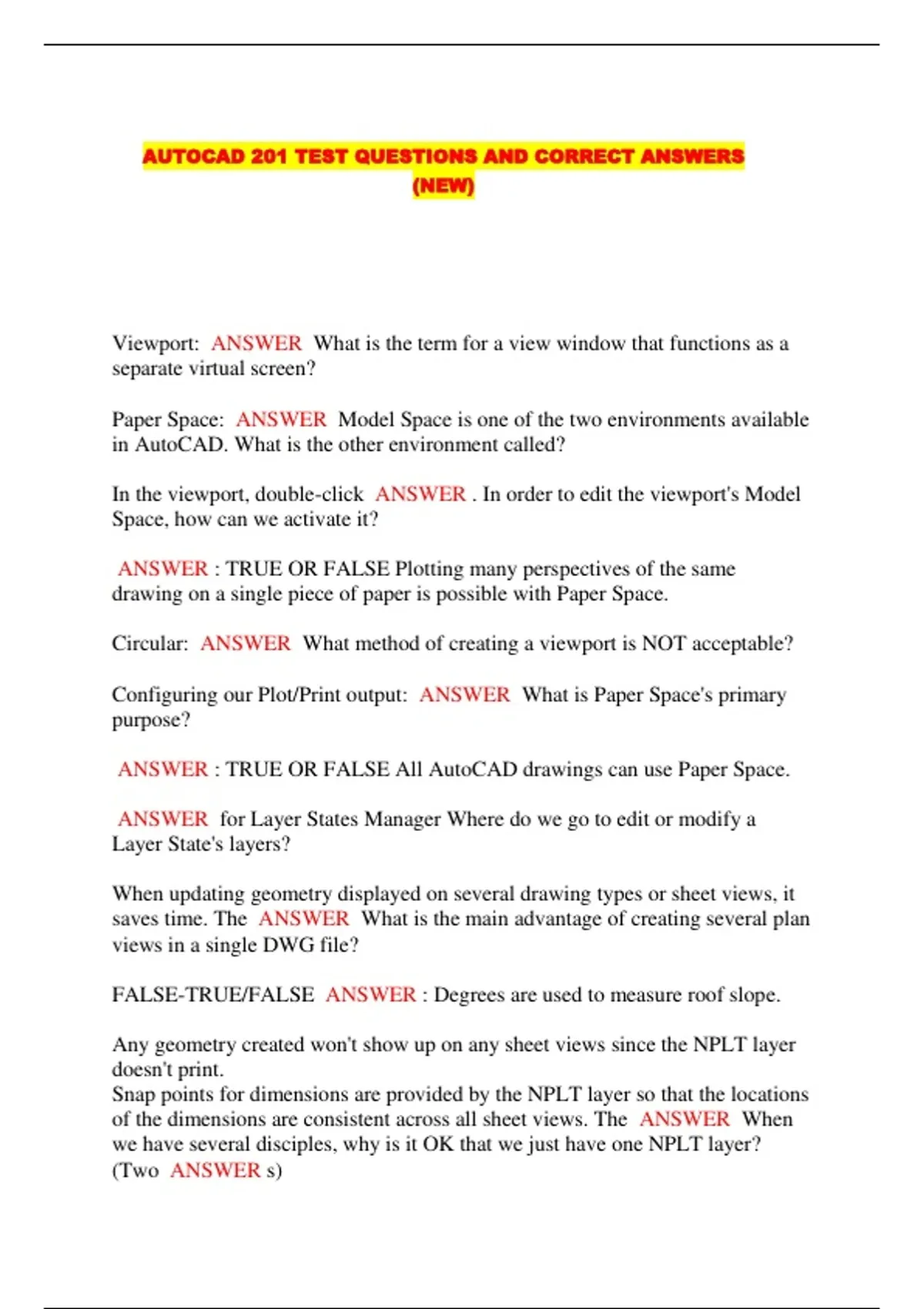 AUTOCAD 201 TEST QUESTIONS AND CORRECT ANSWERS (NEW)

Viewport: ANSWER What is the term for a view window that functions as a separate virtual screen?

Paper Space: ANSWER Model Space is one of the two environments available in AutoCAD. What is the other environment called?

In the viewport, double-click ANSWER . In order to edit the viewport's Model Space, how can we activate it?

ANSWER : TRUE OR FALSE Plotting many perspectives of the same drawing on a single piece of paper is possible with Paper Space.

Circular: ANSWER What method of creating a viewport is NOT acceptable?

Configuring our Plot/Print output: ANSWER What is Paper Space's primary purpose?

ANSWER : TRUE OR FALSE All AutoCAD drawings can use Paper Space.

ANSWER for Layer States Manager Where do we go to edit or modify a Layer State's layers?

When updating geometry displayed on several drawing types or sheet views, it saves time. The ANSWER What is the main advantage of creating several plan views in a single DWG file?

FALSE-TRUE/FALSE ANSWER : Degrees are used to measure roof slope.

Any geometry created won't show up on any sheet views since the NPLT layer doesn't print.
Snap points for dimensions are provided by the NPLT layer so that the locations of the dimensions are consistent across all sheet views. The ANSWER When we have several disciples, why is it OK that we just have one NPLT layer? (Two ANSWER s)